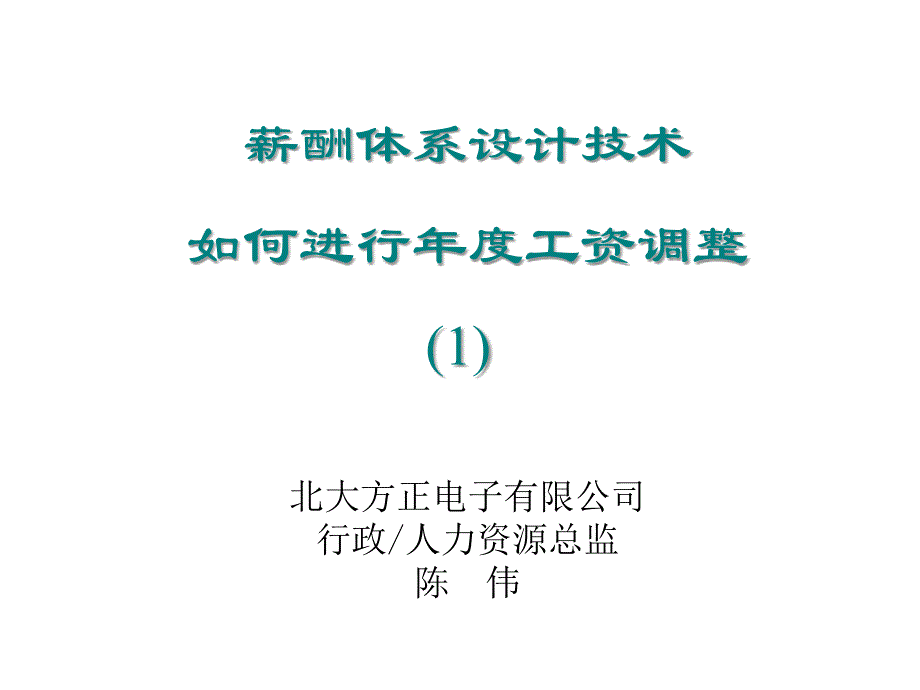 薪酬体系设计技术

如何进行年度工资调整

(1)

北大方正电子有限公司
行政/人力资源总监
陈　伟